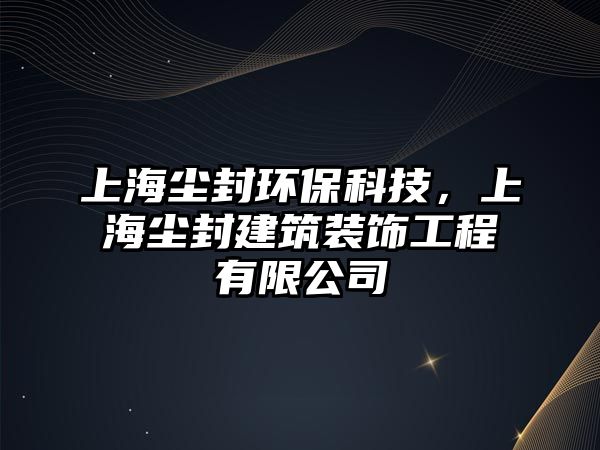 上海尘封环保科技，上海尘封建筑装饰工程有限公司